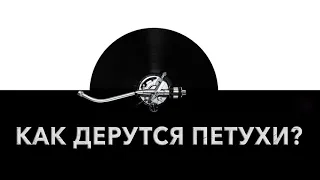 КАК ДЕРУТСЯ ПЕТУХИ?